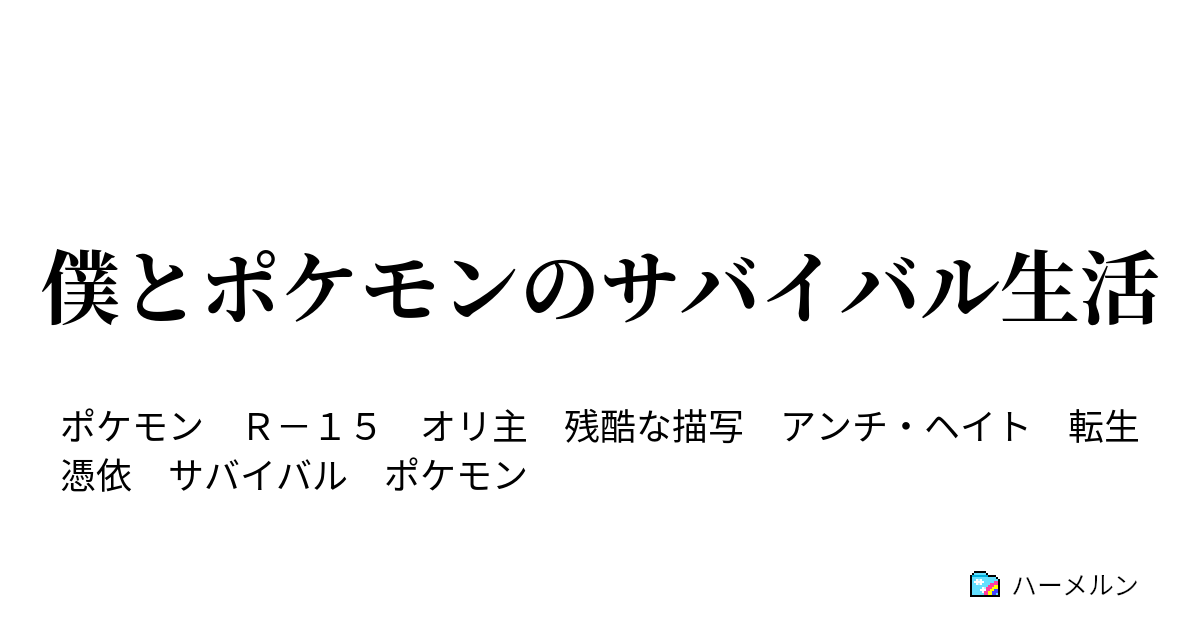 僕とポケモンのサバイバル生活

ポケモン　Ｒ－１５　オリ主　残酷な描写　アンチ・ヘイト　転生　憑依　サバイバル　ポケモン

ハーメルン